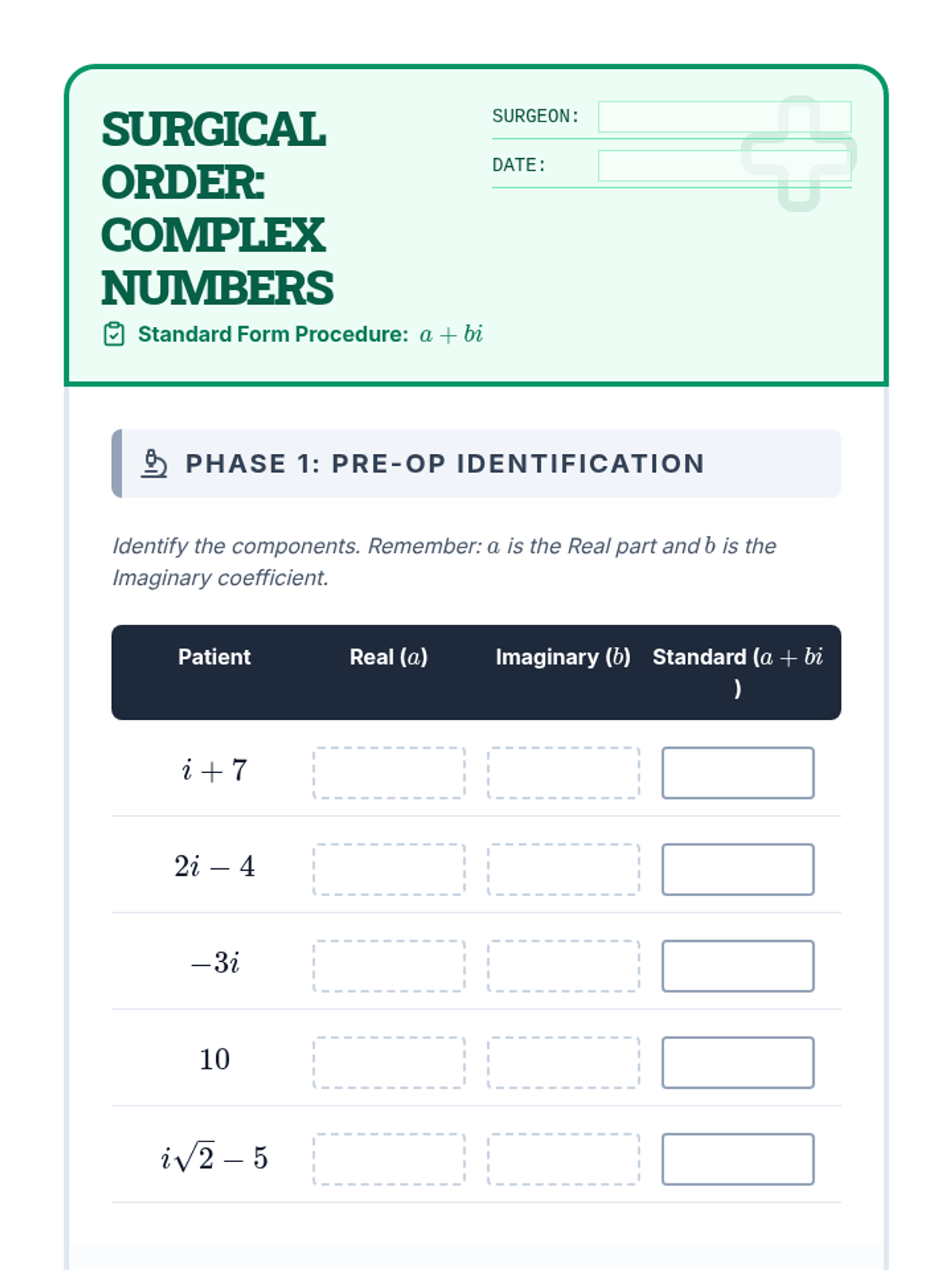 SURGICAL ORDER: COMPLEX NUMBERS

SURGEON:

DATE:

Standard Form Procedure: $a + bi$

PHASE 1: PRE-OP IDENTIFICATION

Identify the components. Remember: $a$ is the Real part and $b$ is the Imaginary coefficient.

| Patient | Real ($a$) | Imaginary ($b$) | Standard ($a + bi$) |
|---|---|---|---|
| $i + 7$ | | | |
| $2i - 4$ | | | |
| $-3i$ | | | |
| $10$ | | | |
| $i\sqrt{2} - 5$ | | | |